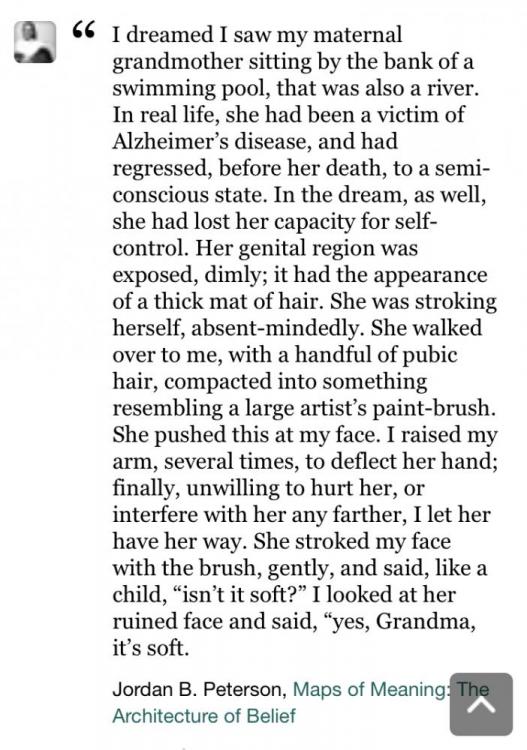 “ I dreamed I saw my maternal grandmother sitting by the bank of a swimming pool, that was also a river. In real life, she had been a victim of Alzheimer’s disease, and had regressed, before her death, to a semi-conscious state. In the dream, as well, she had lost her capacity for self-control. Her genital region was exposed, dimly; it had the appearance of a thick mat of hair. She was stroking herself, absent-mindedly. She walked over to me, with a handful of pubic hair, compacted into something resembling a large artist’s paint-brush. She pushed this at my face. I raised my arm, several times, to deflect her hand; finally, unwilling to hurt her, or interfere with her any farther, I let her have her way. She stroked my face with the brush, gently, and said, like a child, “isn’t it soft?” I looked at her ruined face and said, “yes, Grandma, it’s soft.

Jordan B. Peterson, Maps of Meaning: The Architecture of Belief